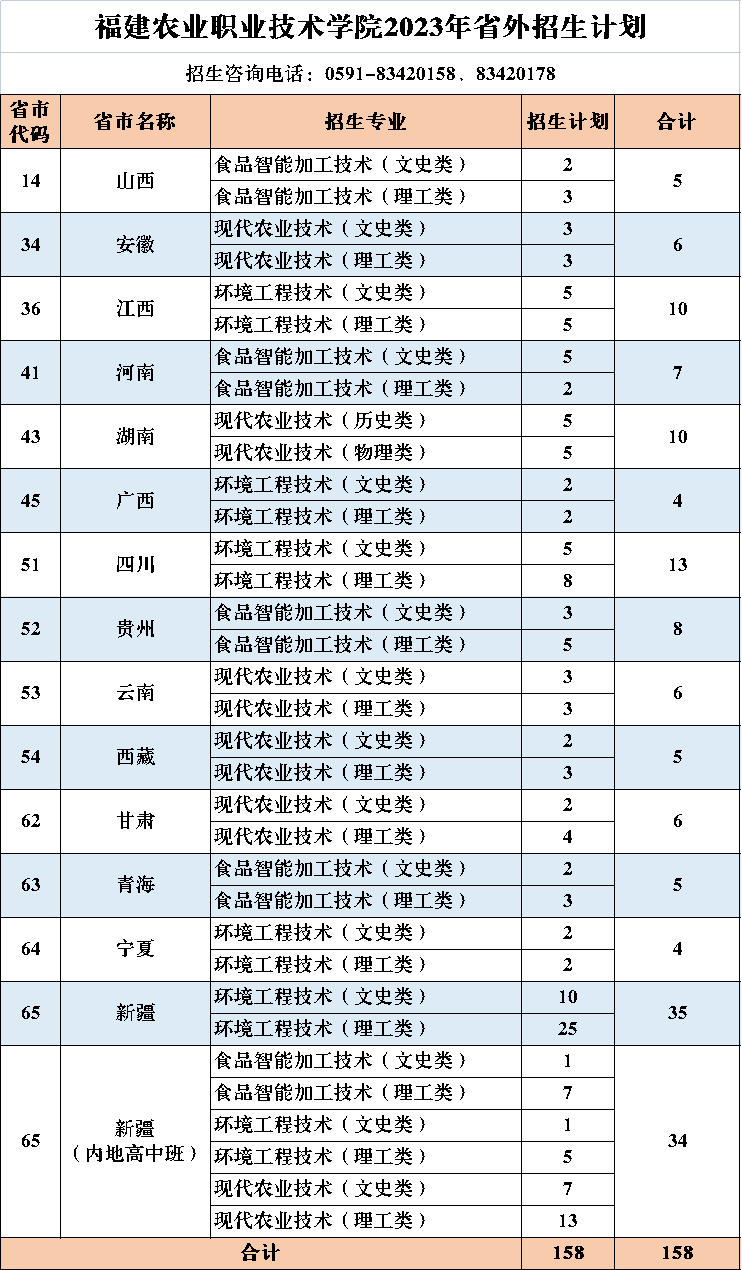 福建农业职业技术学院2023年省外招生计划

招生咨询电话：0591-83420158、83420178

| 省市代码 | 省市名称 | 招生专业 | 招生计划 | 合计 |
|---|---|---|---|---|
| 14 | 山西 | 食品智能加工技术（文史类） | 2 | 5 |
| | | 食品智能加工技术（理工类） | 3 | |
| 34 | 安徽 | 现代农业技术（文史类） | 3 | 6 |
| | | 现代农业技术（理工类） | 3 | |
| 36 | 江西 | 环境工程技术（文史类） | 5 | 10 |
| | | 环境工程技术（理工类） | 5 | |
| 41 | 河南 | 食品智能加工技术（文史类） | 5 | 7 |
| | | 食品智能加工技术（理工类） | 2 | |
| 43 | 湖南 | 现代农业技术（历史类） | 5 | 10 |
| | | 现代农业技术（物理类） | 5 | |
| 45 | 广西 | 环境工程技术（文史类） | 2 | 4 |
| | | 环境工程技术（理工类） | 2 | |
| 51 | 四川 | 环境工程技术（文史类） | 5 | 13 |
| | | 环境工程技术（理工类） | 8 | |
| 52 | 贵州 | 食品智能加工技术（文史类） | 3 | 8 |
| | | 食品智能加工技术（理工类） | 5 | |
| 53 | 云南 | 现代农业技术（文史类） | 3 | 6 |
| | | 现代农业技术（理工类） | 3 | |
| 54 | 西藏 | 现代农业技术（文史类） | 2 | 5 |
| | | 现代农业技术（理工类） | 3 | |
| 62 | 甘肃 | 现代农业技术（文史类） | 2 | 6 |
| | | 现代农业技术（理工类） | 4 | |
| 63 | 青海 | 食品智能加工技术（文史类） | 2 | 5 |
| | | 食品智能加工技术（理工类） | 3 | |
| 64 | 宁夏 | 环境工程技术（文史类） | 2 | 4 |
| | | 环境工程技术（理工类） | 2 | |
| 65 | 新疆 | 环境工程技术（文史类） | 10 | 35 |
| | | 环境工程技术（理工类） | 25 | |
| 65 | 新疆（内地高中班） | 食品智能加工技术（文史类） | 1 | 34 |
| | | 食品智能加工技术（理工类） | 7 | |
| | | 环境工程技术（文史类） | 1 | |
| | | 环境工程技术（理工类） | 5 | |
| | | 现代农业技术（文史类） | 7 | |
| | | 现代农业技术（理工类） | 13 | |
| 合计 | | | 158 | 158 |